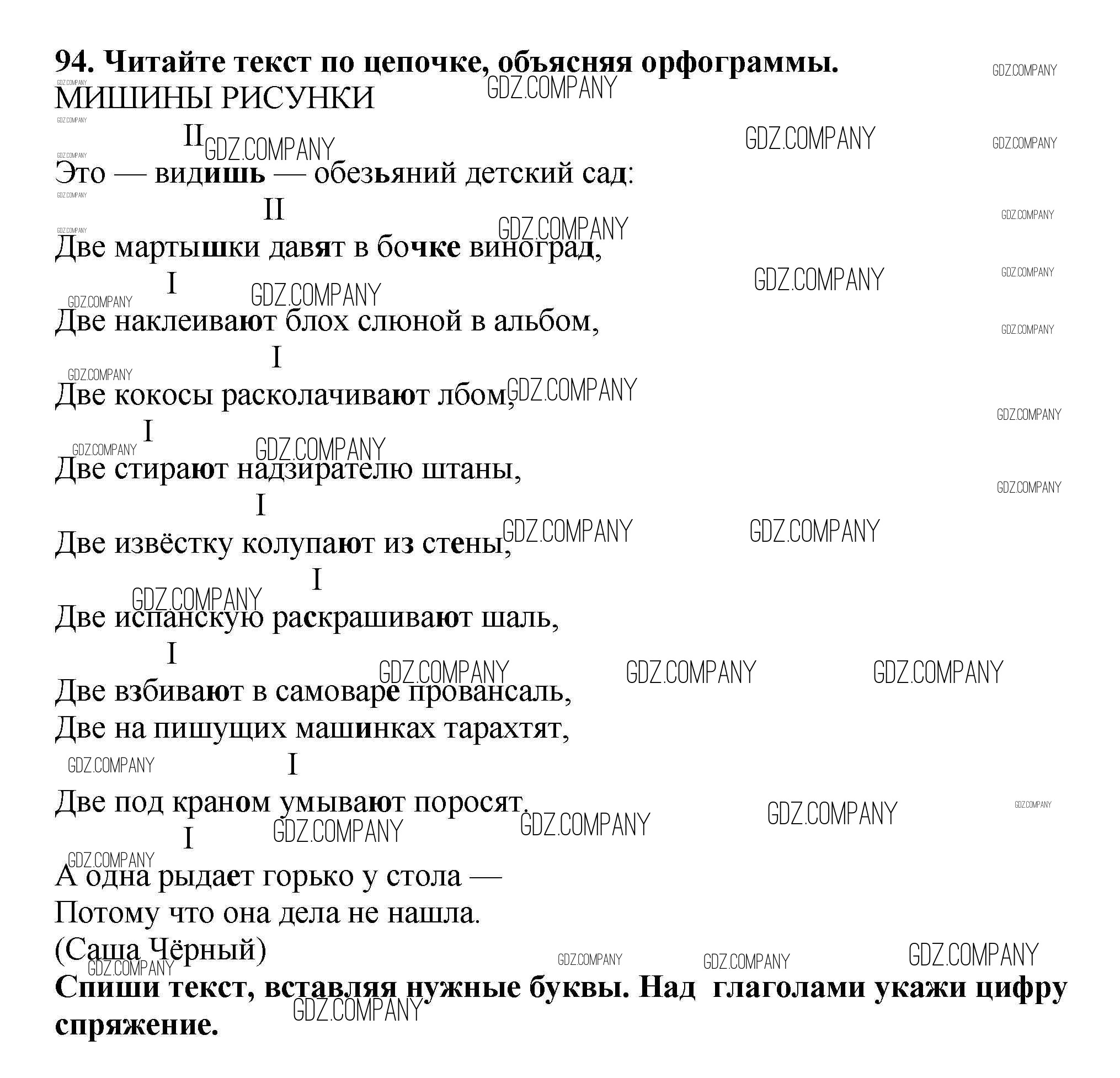 94. Читайте текст по цепочке, объясняя орфограммы.
МИШИНЫ РИСУНКИ

II
Это — видишь — обезьяний детский сад:
II
Две мартышки давят в бочке виноград,
I
Две наклеивают блох слюной в альбом,
I
Две кокосы расколачивают лбом,
I
Две стирают надзирателю штаны,
I
Две извёстку колупают из стены,
I
Две испанскую раскрашивают шаль,
I
Две взбивают в самоваре провансаль,
Две на пишущих машинках тарахтят,
I
Две под краном умывают поросят.
I
А одна рыдает горько у стола —
Потому что она дела не нашла.
(Саша Чёрный)
Спиши текст, вставляя нужные буквы. Над глаголами укажи цифру спряжение.

GDZ.COMPANY